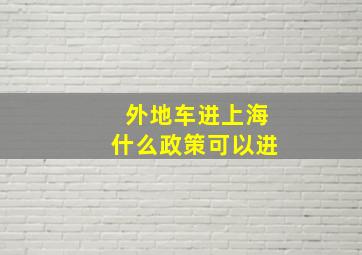 外地车进上海
什么政策可以进